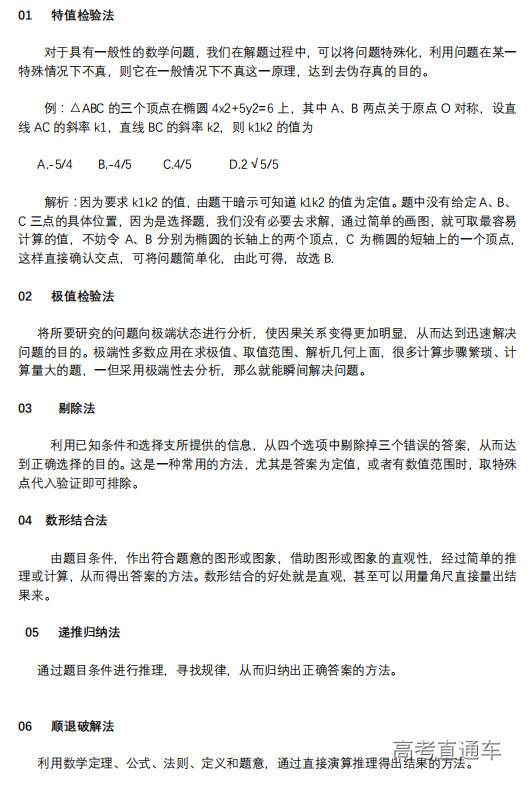 01 特值检验法

对于具有一般性的数学问题，我们在解题过程中，可以将问题特殊化，利用问题在某一特殊情况下不真，则它在一般情况下不真这一原理，达到去伪存真的目的。

例：△ABC 的三个顶点在椭圆 4x2+5y2=6 上，其中 A、B 两点关于原点 O 对称，设直线 AC 的斜率 k1，直线 BC 的斜率 k2，则 k1k2 的值为

A.-5/4 B.-4/5 C.4/5 D.2√5/5

解析：因为要求 k1k2 的值，由题干暗示可知道 k1k2 的值为定值。题中没有给定 A、B、C 三点的具体位置，因为是选择题，我们没有必要去求解，通过简单的画图，就可取最容易计算的值，不妨令 A、B 分别为椭圆的长轴上的两个顶点，C 为椭圆的短轴上的一个顶点，这样直接确认交点，可将问题简单化，由此可得，故选 B.

02 极值检验法

将所要研究的问题向极端状态进行分析，使因果关系变得更加明显，从而达到迅速解决问题的目的。极端性多数应用在求极值、取值范围、解析几何上面，很多计算步骤繁琐、计算量大的题，一但采用极端性去分析，那么就能瞬间解决问题。

03 剔除法

利用已知条件和选择支所提供的信息，从四个选项中剔除掉三个错误的答案，从而达到正确选择的目的。这是一种常用的方法，尤其是答案为定值，或者有数值范围时，取特殊点代入验证即可排除。

04 数形结合法

由题目条件，作出符合题意的图形或图象，借助图形或图象的直观性，经过简单的推理或计算，从而得出答案的方法。数形结合的好处就是直观，甚至可以用量角尺直接量出结果来。

05 递推归纳法

通过题目条件进行推理，寻找规律，从而归纳出正确答案的方法。

06 顺退破解法

利用数学定理、公式、法则、定义和题意，通过直接演算推理得出结果的方法。

高考直通车